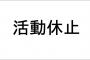 活動休止